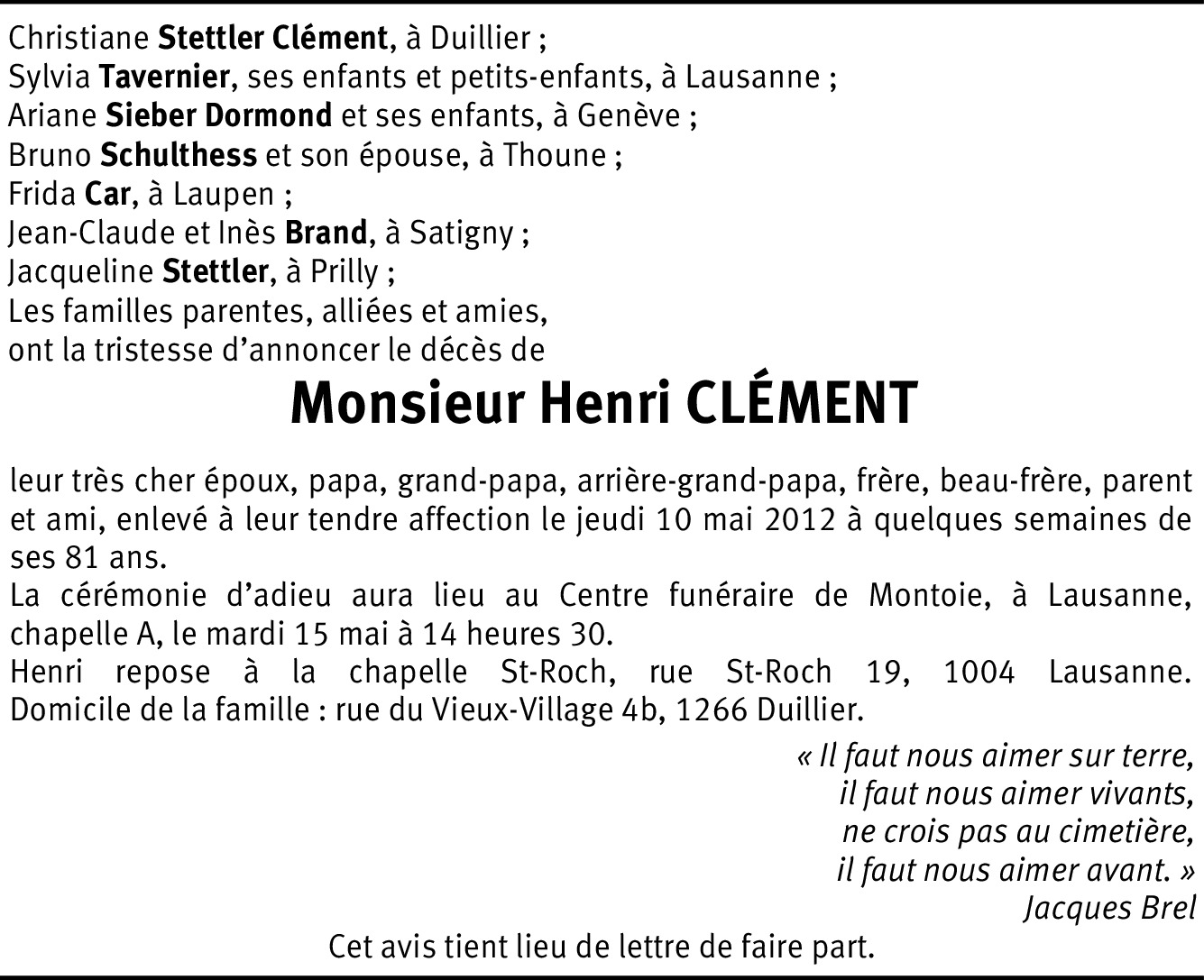 Christiane Stettler Clément, à Duillier ;
Sylvia Tavernier, ses enfants et petits-enfants, à Lausanne ;
Ariane Sieber Dormond et ses enfants, à Genève ;
Bruno Schulthess et son épouse, à Thoune ;
Frida Car, à Laupen ;
Jean-Claude et Inès Brand, à Satigny ;
Jacqueline Stettler, à Prilly ;
Les familles parentes, alliées et amies,
ont la tristesse d'annoncer le décès de

Monsieur Henri CLÉMENT

leur très cher époux, papa, grand-papa, arrière-grand-papa, frère, beau-frère, parent et ami, enlevé à leur tendre affection le jeudi 10 mai 2012 à quelques semaines de ses 81 ans.
La cérémonie d'adieu aura lieu au Centre funéraire de Montoie, à Lausanne, chapelle A, le mardi 15 mai à 14 heures 30.
Henri repose à la chapelle St-Roch, rue St-Roch 19, 1004 Lausanne.
Domicile de la famille : rue du Vieux-Village 4b, 1266 Duillier.

« Il faut nous aimer sur terre,
il faut nous aimer vivants,
ne crois pas au cimetière,
il faut nous aimer avant. »
Jacques Brel

Cet avis tient lieu de lettre de faire part.